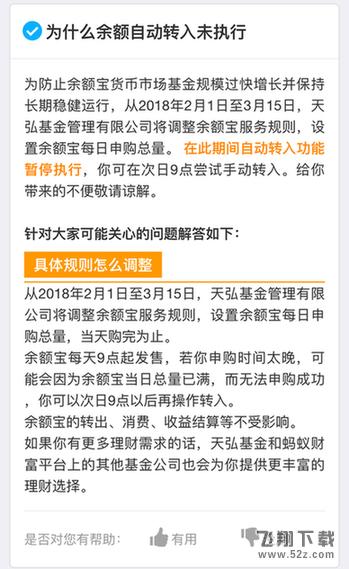 为什么余额自动转入未执行

为防止余额宝货币市场基金规模过快增长并保持长期稳健运行，从2018年2月1日至3月15日，天弘基金管理有限公司将调整余额宝服务规则，设置余额宝每日申购总量。在此期间自动转入功能暂停执行，你可在次日9点尝试手动转入。给你带来的不便敬请谅解。

针对大家可能关心的问题解答如下：

具体规则怎么调整

从2018年2月1日至3月15日，天弘基金管理有限公司将调整余额宝服务规则，设置余额宝每日申购总量，当天购完为止。
余额宝每天9点起发售，若你申购时间太晚，可能会因为余额宝当日总量已满，而无法申购成功，你可以次日9点以后再操作转入。
余额宝的转出、消费、收益结算等不受影响。
如果你有更多理财需求的话，天弘基金和蚂蚁财富平台上的其他基金公司也会为你提供更丰富的理财选择。

是否对您有帮助： 有用

飞翔下载
www.52z.com